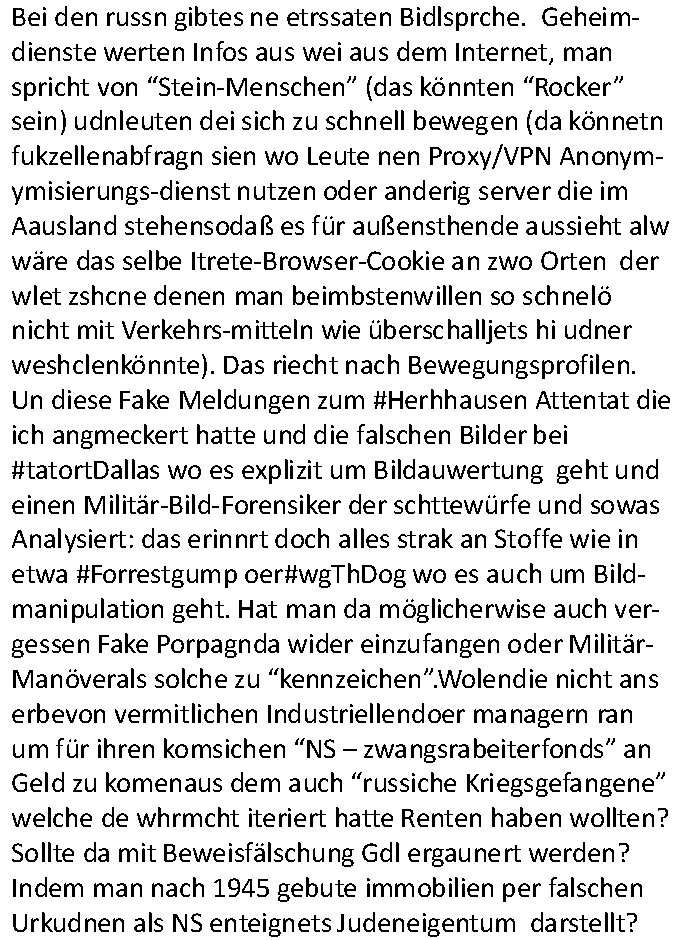 Bei den russn gibtes ne etrssaten Bidlsprche. Geheimdienste werten Infos aus wei aus dem Internet, man spricht von “Stein-Menschen” (das könnten “Rocker” sein) udnleuten dei sich zu schnell bewegen (da könnetn fukzellenabfragn sien wo Leute nen Proxy/VPN Anonymymisierungs-dienst nutzen oder anderig server die im Aausland stehensodaß es für außensthende aussieht alw wäre das selbe Itrete-Browser-Cookie an zwo Orten der wlet zshcne denen man beimbstenwillen so schnelö nicht mit Verkehrs-mitteln wie überschalljets hi udner weshclenkönnte). Das riecht nach Bewegungsprofilen. Un diese Fake Meldungen zum #Herhhausen Attentat die ich angmeckert hatte und die falschen Bilder bei #tatortDallas wo es explizit um Bildauwertung geht und einen Militär-Bild-Forensiker der schttewürfe und sowas Analysiert: das erinnrt doch alles strak an Stoffe wie in etwa #Forrestgump oer#wgThDog wo es auch um Bildmanipulation geht. Hat man da möglicherwise auch vergessen Fake Porpagnda wider einzufangen oder Militär-Manöverals solche zu “kennzeichen”.Wolendie nicht ans erbevon vermitlichen Industriellendoer managern ran um für ihren komsichen “NS – zwangsrabeiterfonds” an Geld zu komenaus dem auch “russiche Kriegsgefangene” welche de whrmcht iteriert hatte Renten haben wollten? Sollte da mit Beweisfälschung Gdl ergaunert werden? Indem man nach 1945 gebute immobilien per falschen Urkudnen als NS enteignets Judeneigentum darstellt?